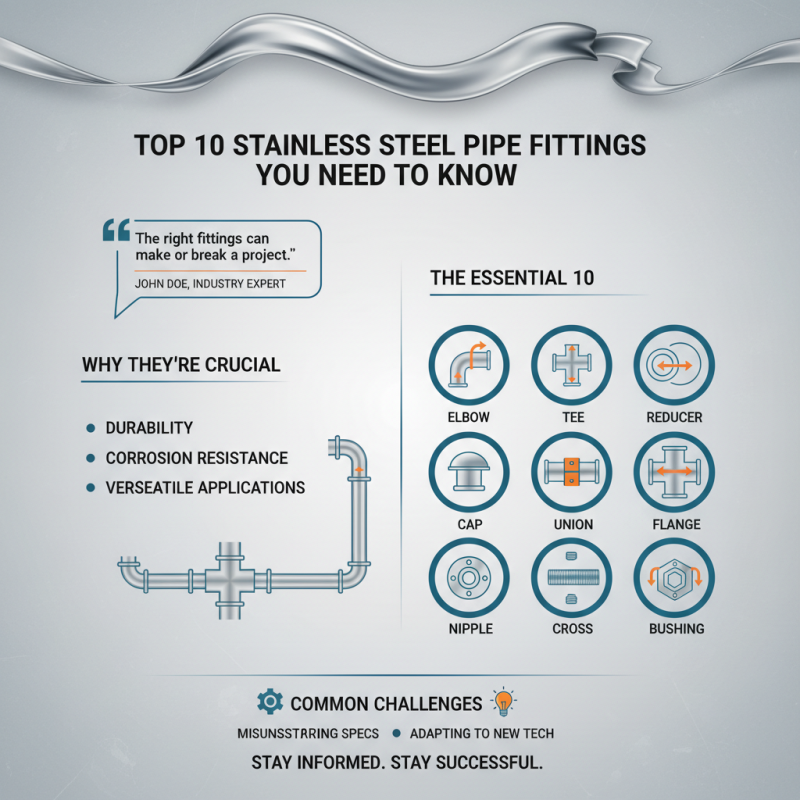 TOP 10 STAINLESS STEEL PIPE FITTINGS YOU NEED TO KNOW

"The right fittings can make or break a project."
JOHN DOE, INDUSTRY EXPERT

WHY THEY'RE CRUCIAL

- DURABILITY
- CORROSION RESISTANCE
- VERSEATILE APPLICATIONS

THE ESSENTIAL 10

ELBOW
TEE
REDUCER
CAP
UNION
FLANGE
NIPPLE
CROSS
BUSHING

COMMON CHALLENGES

MISUNSSTRRING SPECS • ADAPTING TO NEW TECH

STAY INFORMED. STAY SUCCESSFUL.